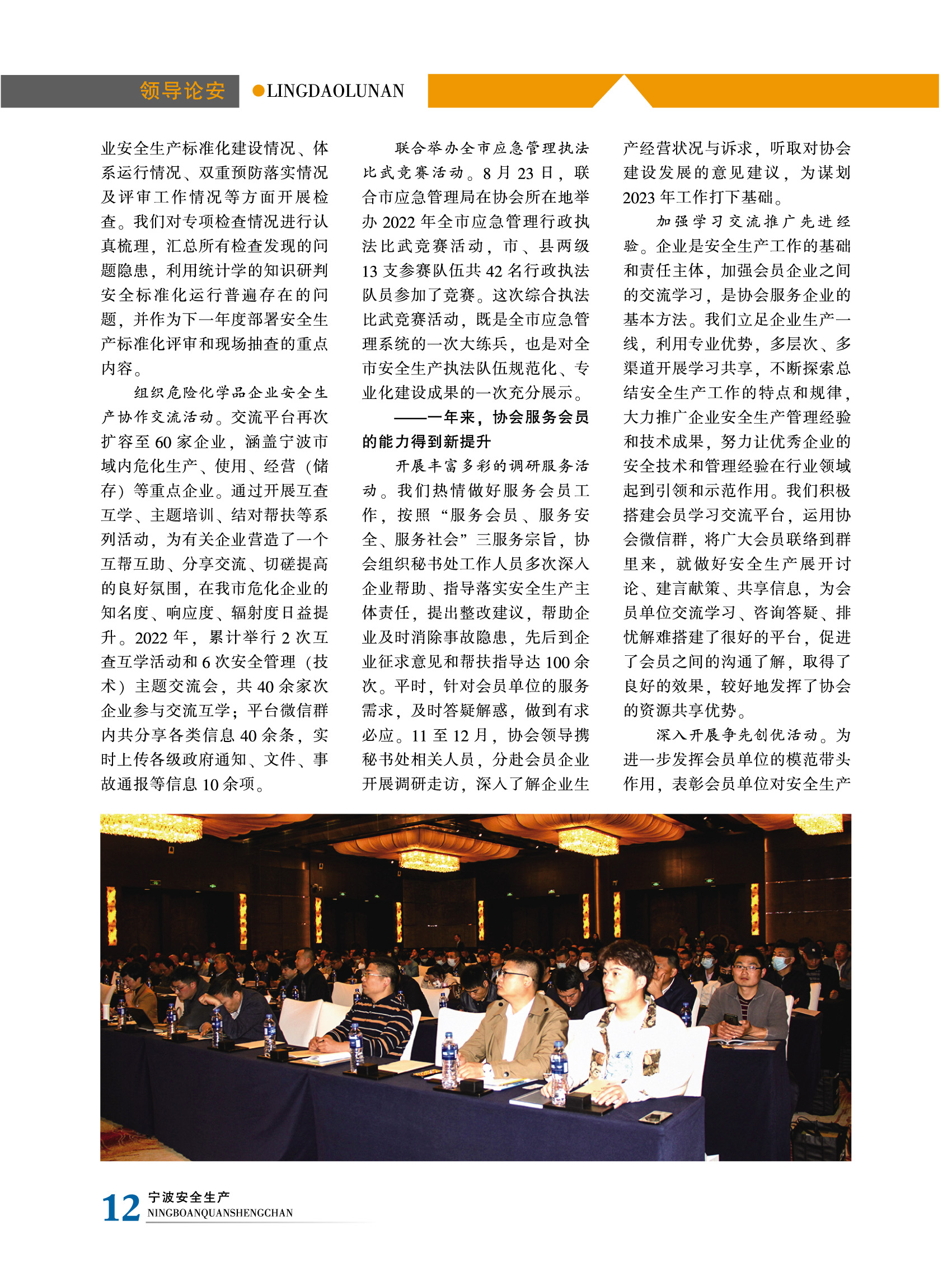 领导论安 ●LINGDAOLUNAN

业安全生产标准化建设情况、体系运行情况、双重预防落实情况及评审工作情况等方面开展检查。我们对专项检查情况进行认真梳理，汇总所有检查发现的问题隐患，利用统计学的知识研判安全标准化运行普遍存在的问题，并作为下一年度部署安全生产标准化评审和现场抽查的重点内容。

组织危险化学品企业安全生产协作交流活动。交流平台再次扩容至 60 家企业，涵盖宁波市域内危化生产、使用、经营（储存）等重点企业。通过开展互查互学、主题培训、结对帮扶等系列活动，为有关企业营造了一个互帮互助、分享交流、切磋提高的良好氛围，在我市危化企业的知名度、响应度、辐射度日益提升。2022 年，累计举行 2 次互查互学活动和 6 次安全管理（技术）主题交流会，共 40 余家次企业参与交流互学；平台微信群内共分享各类信息 40 余条，实时上传各级政府通知、文件、事故通报等信息 10 余项。

联合举办全市应急管理执法比武竞赛活动。8 月 23 日，联合市应急管理局在协会所在地举办 2022 年全市应急管理行政执法比武竞赛活动，市、县两级 13 支参赛队伍共 42 名行政执法队员参加了竞赛。这次综合执法比武竞赛活动，既是全市应急管理系统的一次大练兵，也是对全市安全生产执法队伍规范化、专业化建设成果的一次充分展示。

——一年来，协会服务会员的能力得到新提升

开展丰富多彩的调研服务活动。我们热情做好服务会员工作，按照“服务会员、服务安全、服务社会”三服务宗旨，协会组织秘书处工作人员多次深入企业帮助、指导落实安全生产主体责任，提出整改建议，帮助企业及时消除事故隐患，先后到企业征求意见和帮扶指导达 100 余次。平时，针对会员单位的服务需求，及时答疑解惑，做到有求必应。11 至 12 月，协会领导携秘书处相关人员，分赴会员企业开展调研走访，深入了解企业生产经营状况与诉求，听取对协会建设发展的意见建议，为谋划 2023 年工作打下基础。

加强学习交流推广先进经验。企业是安全生产工作的基础和责任主体，加强会员企业之间的交流学习，是协会服务企业的基本方法。我们立足企业生产一线，利用专业优势，多层次、多渠道开展学习共享，不断探索总结安全生产工作的特点和规律，大力推广企业安全生产管理经验和技术成果，努力让优秀企业的安全技术和管理经验在行业领域起到引领和示范作用。我们积极搭建会员学习交流平台，运用协会微信群，将广大会员联络到群里来，就做好安全生产展开讨论、建言献策、共享信息，为会员单位交流学习、咨询答疑、排忧解难搭建了很好的平台，促进了会员之间的沟通了解，取得了良好的效果，较好地发挥了协会的资源共享优势。

深入开展争先创优活动。为进一步发挥会员单位的模范带头作用，表彰会员单位对安全生产

12 宁波安全生产 NINGBOANQUANSHENGCHAN